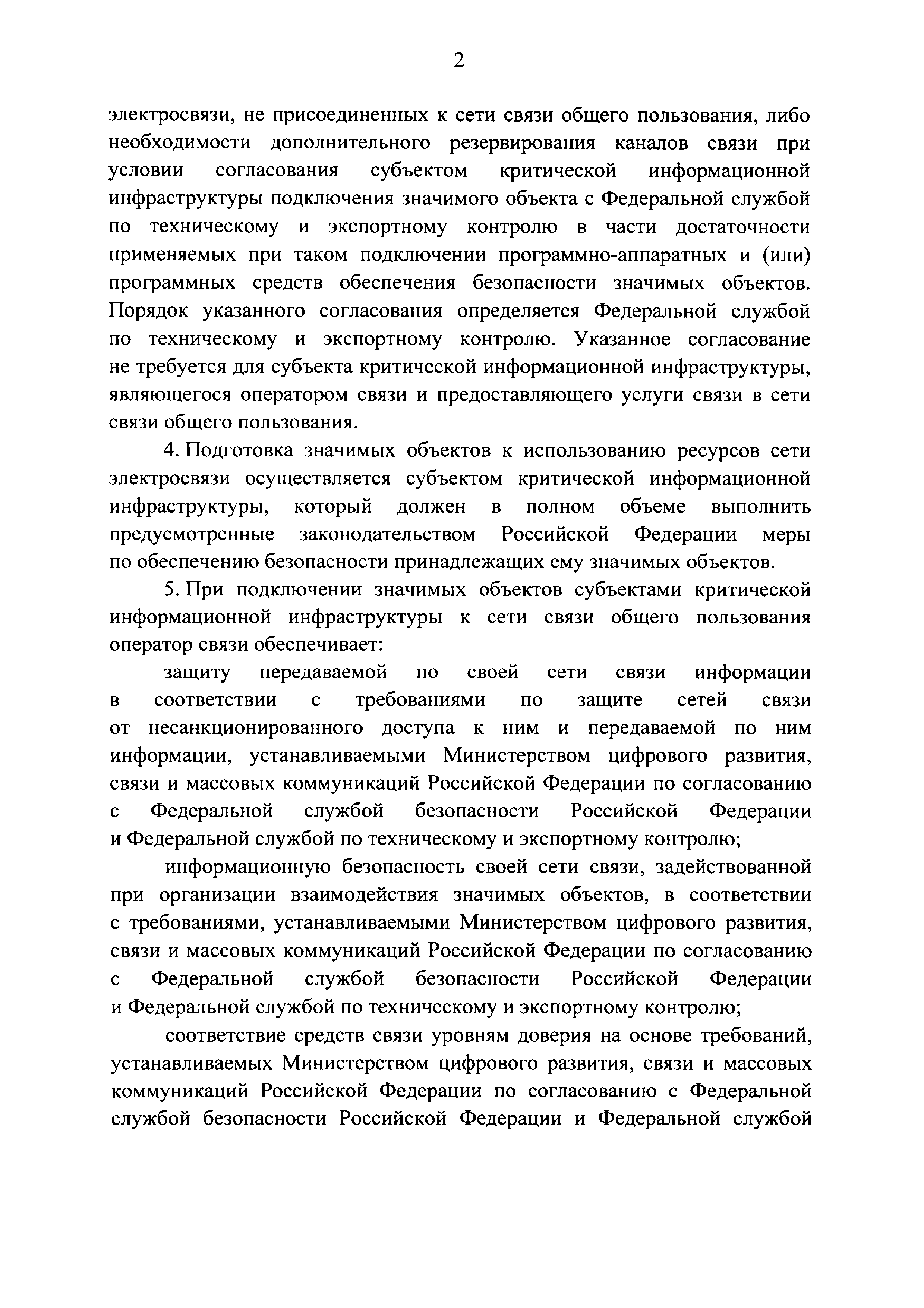 2

электросвязи, не присоединенных к сети связи общего пользования, либо необходимости дополнительного резервирования каналов связи при условии согласования субъектом критической информационной инфраструктуры подключения значимого объекта с Федеральной службой по техническому и экспортному контролю в части достаточности применяемых при таком подключении программно-аппаратных и (или) программных средств обеспечения безопасности значимых объектов. Порядок указанного согласования определяется Федеральной службой по техническому и экспортному контролю. Указанное согласование не требуется для субъекта критической информационной инфраструктуры, являющегося оператором связи и предоставляющего услуги связи в сети связи общего пользования.

4. Подготовка значимых объектов к использованию ресурсов сети электросвязи осуществляется субъектом критической информационной инфраструктуры, который должен в полном объеме выполнить предусмотренные законодательством Российской Федерации меры по обеспечению безопасности принадлежащих ему значимых объектов.

5. При подключении значимых объектов субъектами критической информационной инфраструктуры к сети связи общего пользования оператор связи обеспечивает:

защиту передаваемой по своей сети связи информации в соответствии с требованиями по защите сетей связи от несанкционированного доступа к ним и передаваемой по ним информации, устанавливаемыми Министерством цифрового развития, связи и массовых коммуникаций Российской Федерации по согласованию с Федеральной службой безопасности Российской Федерации и Федеральной службой по техническому и экспортному контролю;

информационную безопасность своей сети связи, задействованной при организации взаимодействия значимых объектов, в соответствии с требованиями, устанавливаемыми Министерством цифрового развития, связи и массовых коммуникаций Российской Федерации по согласованию с Федеральной службой безопасности Российской Федерации и Федеральной службой по техническому и экспортному контролю;

соответствие средств связи уровням доверия на основе требований, устанавливаемых Министерством цифрового развития, связи и массовых коммуникаций Российской Федерации по согласованию с Федеральной службой безопасности Российской Федерации и Федеральной службой